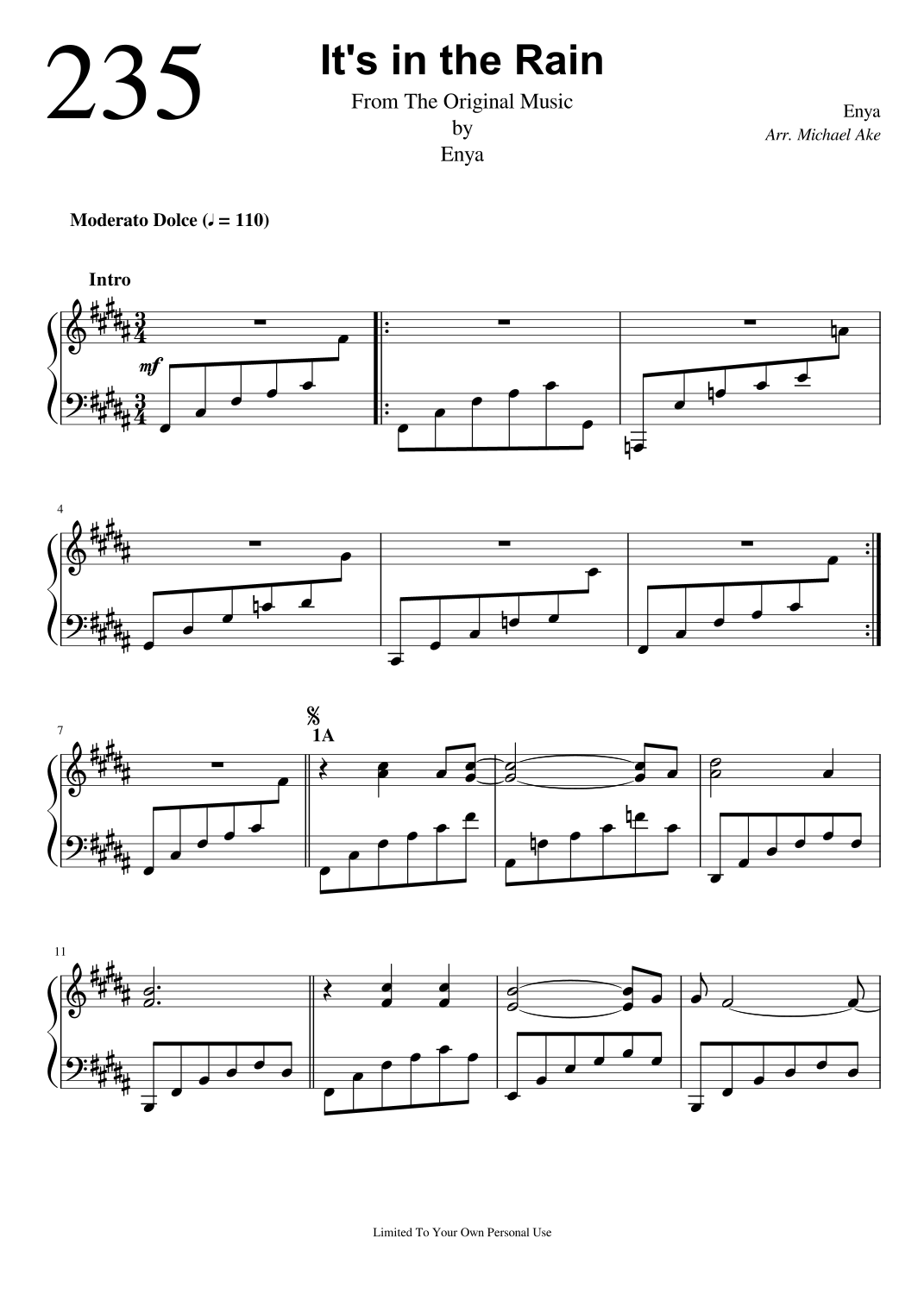 235

It's in the Rain

From The Original Music
by
Enya

Enya
Arr. Michael Ake

Moderato Dolce (♩ = 110)

Intro

mf

4

7

1A

11

Limited To Your Own Personal Use